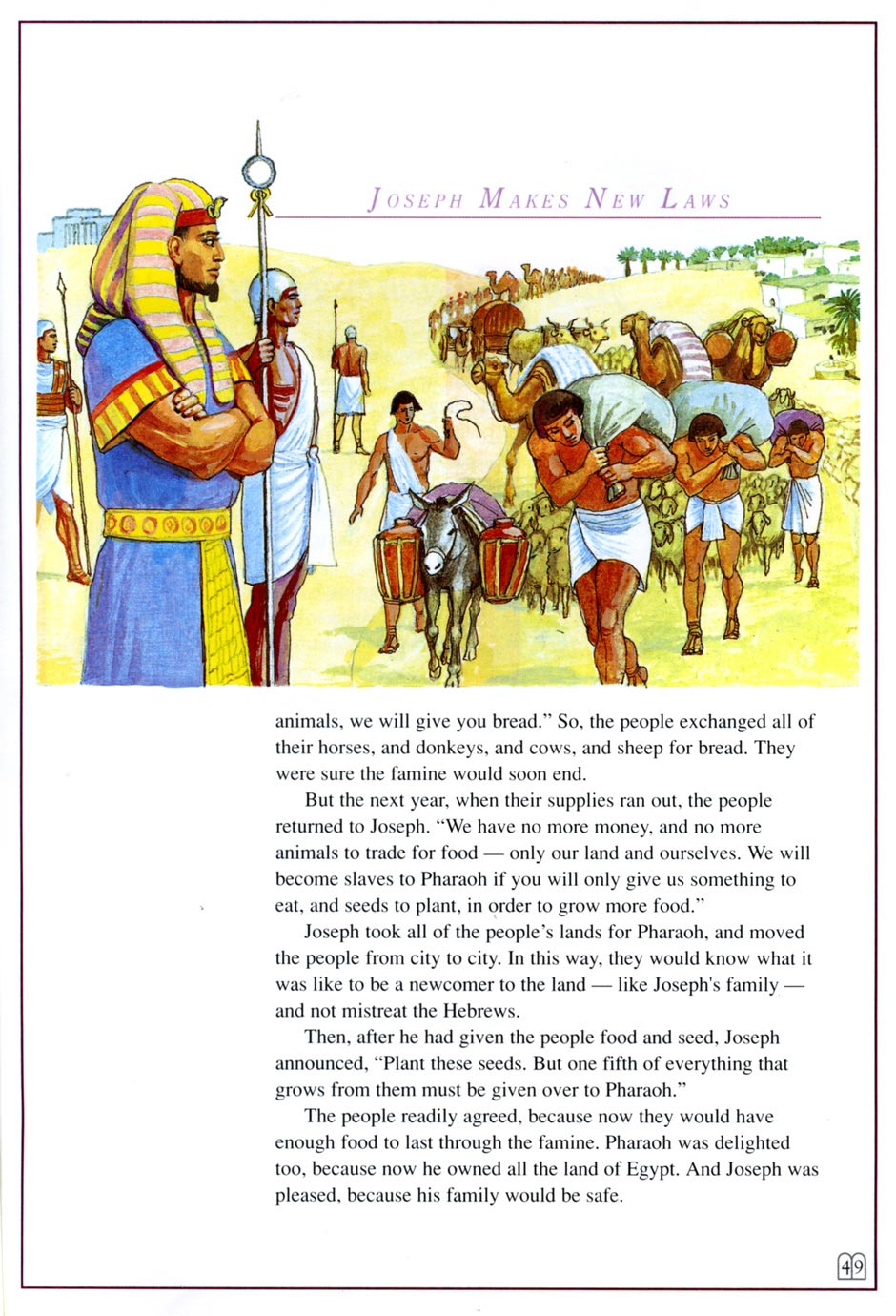 JOSEPH MAKES NEW LAWS

animals, we will give you bread." So, the people exchanged all of their horses, and donkeys, and cows, and sheep for bread. They were sure the famine would soon end.

But the next year, when their supplies ran out, the people returned to Joseph. "We have no more money, and no more animals to trade for food — only our land and ourselves. We will become slaves to Pharaoh if you will only give us something to eat, and seeds to plant, in order to grow more food."

Joseph took all of the people's lands for Pharaoh, and moved the people from city to city. In this way, they would know what it was like to be a newcomer to the land — like Joseph's family — and not mistreat the Hebrews.

Then, after he had given the people food and seed, Joseph announced, "Plant these seeds. But one fifth of everything that grows from them must be given over to Pharaoh."

The people readily agreed, because now they would have enough food to last through the famine. Pharaoh was delighted too, because now he owned all the land of Egypt. And Joseph was pleased, because his family would be safe.

49